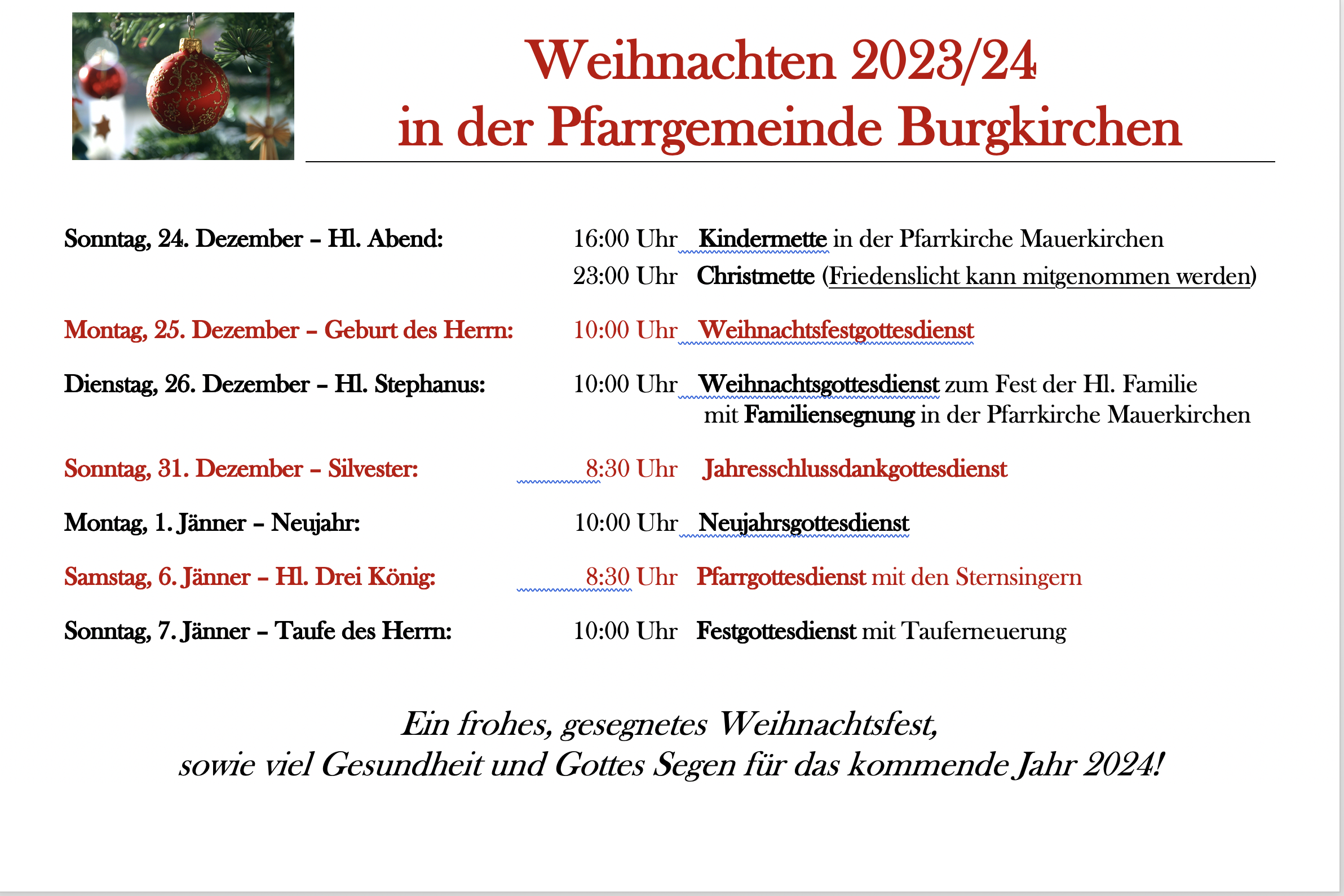 Weihnachten 2023/24
in der Pfarrgemeinde Burgkirchen

Sonntag, 24. Dezember – Hl. Abend: 16:00 Uhr Kindermette in der Pfarrkirche Mauerkirchen
23:00 Uhr Christmette (Friedenslicht kann mitgenommen werden)

Montag, 25. Dezember – Geburt des Herrn: 10:00 Uhr Weihnachtsfestgottesdienst

Dienstag, 26. Dezember – Hl. Stephanus: 10:00 Uhr Weihnachtsgottesdienst zum Fest der Hl. Familie mit Familiensegnung in der Pfarrkirche Mauerkirchen

Sonntag, 31. Dezember – Silvester: 8:30 Uhr Jahresschlussdankgottesdienst

Montag, 1. Jänner – Neujahr: 10:00 Uhr Neujahrsgottesdienst

Samstag, 6. Jänner – Hl. Drei König: 8:30 Uhr Pfarrgottesdienst mit den Sternsingern

Sonntag, 7. Jänner – Taufe des Herrn: 10:00 Uhr Festgottesdienst mit Tauferneuerung

Ein frohes, gesegnetes Weihnachtsfest,
sowie viel Gesundheit und Gottes Segen für das kommende Jahr 2024!